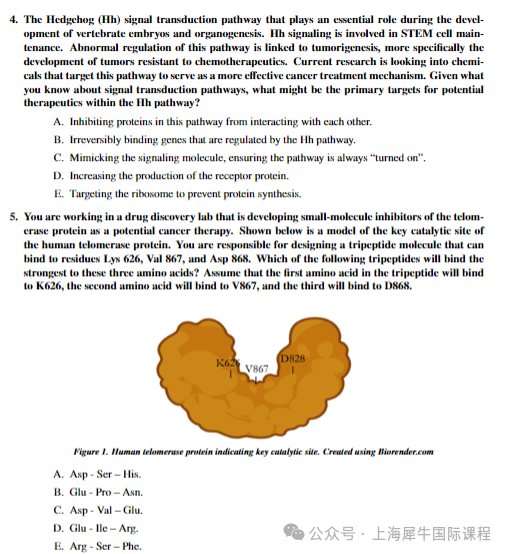 4. The Hedgehog (Hh) signal transduction pathway that plays an essential role during the development of vertebrate embryos and organogenesis. Hh signaling is involved in STEM cell maintenance. Abnormal regulation of this pathway is linked to tumorigenesis, more specifically the development of tumors resistant to chemotherapeutics. Current research is looking into chemicals that target this pathway to serve as a more effective cancer treatment mechanism. Given what you know about signal transduction pathways, what might be the primary targets for potential therapeutics within the Hh pathway?

A. Inhibiting proteins in this pathway from interacting with each other.

B. Irreversibly binding genes that are regulated by the Hh pathway.

C. Mimicking the signaling molecule, ensuring the pathway is always "turned on".

D. Increasing the production of the receptor protein.

E. Targeting the ribosome to prevent protein synthesis.

5. You are working in a drug discovery lab that is developing small-molecule inhibitors of the telomerase protein as a potential cancer therapy. Shown below is a model of the key catalytic site of the human telomerase protein. You are responsible for designing a tripeptide molecule that can bind to residues Lys 626, Val 867, and Asp 868. Which of the following tripeptides will bind the strongest to these three amino acids? Assume that the first amino acid in the tripeptide will bind to K626, the second amino acid will bind to V867, and the third will bind to D868.

K626
V867
D828

Figure 1. Human telomerase protein indicating key catalytic site. Created using Biorender.com

A. Asp - Ser – His.

B. Glu - Pro – Asn.

C. Asp - Val – Glu.

D. Glu - Ile – Arg.

E. Arg - Ser – Phe.

公众号 · 上海犀牛国际课程